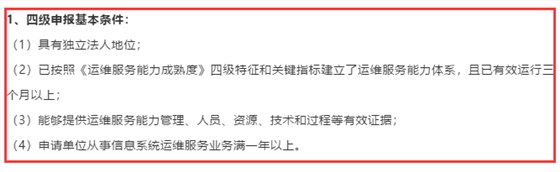 1、四级申报基本条件：

（1）具有独立法人地位；

（2）已按照《运维服务能力成熟度》四级特征和关键指标建立了运维服务能力体系，且已有效运行三个月以上；

（3）能够提供运维服务能力管理、人员、资源、技术和过程等有效证据；

（4）申请单位从事信息系统运维服务业务满一年以上。